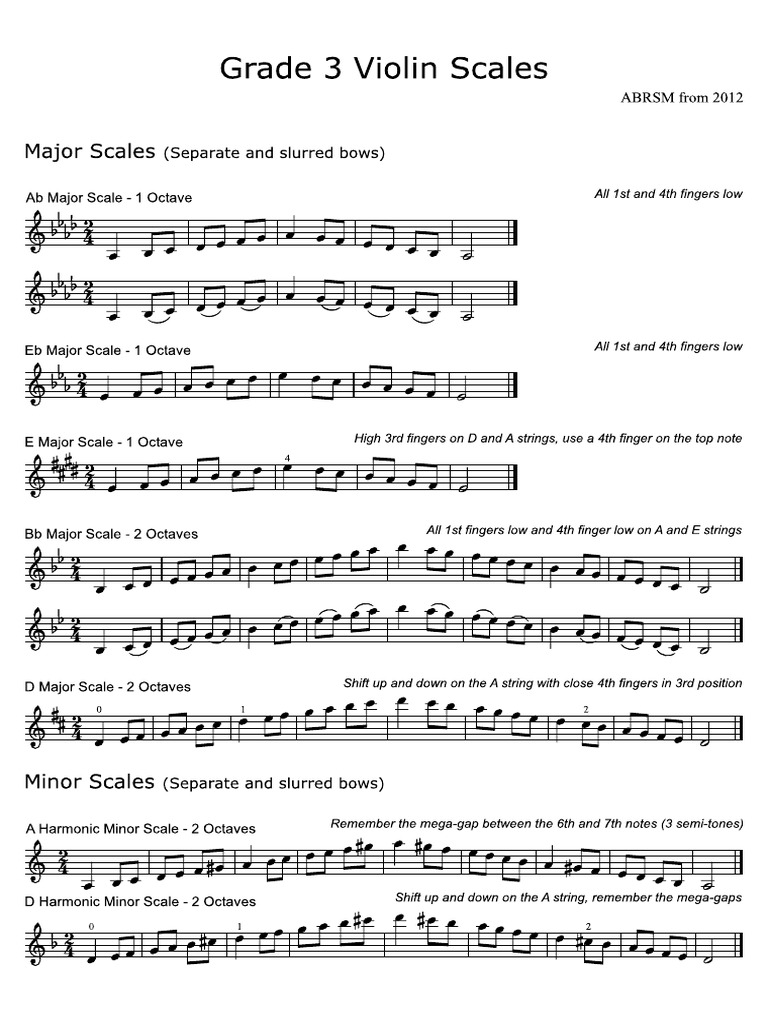 Grade 3 Violin Scales

ABRSM from 2012

Major Scales (Separate and slurred bows)

Ab Major Scale - 1 Octave

All 1st and 4th fingers low

Eb Major Scale - 1 Octave

All 1st and 4th fingers low

E Major Scale - 1 Octave

High 3rd fingers on D and A strings, use a 4th finger on the top note

4

Bb Major Scale - 2 Octaves

All 1st fingers low and 4th finger low on A and E strings

D Major Scale - 2 Octaves

Shift up and down on the A string with close 4th fingers in 3rd position

0 1 2

Minor Scales (Separate and slurred bows)

A Harmonic Minor Scale - 2 Octaves

Remember the mega-gap between the 6th and 7th notes (3 semi-tones)

D Harmonic Minor Scale - 2 Octaves

Shift up and down on the A string, remember the mega-gaps

0 1 2